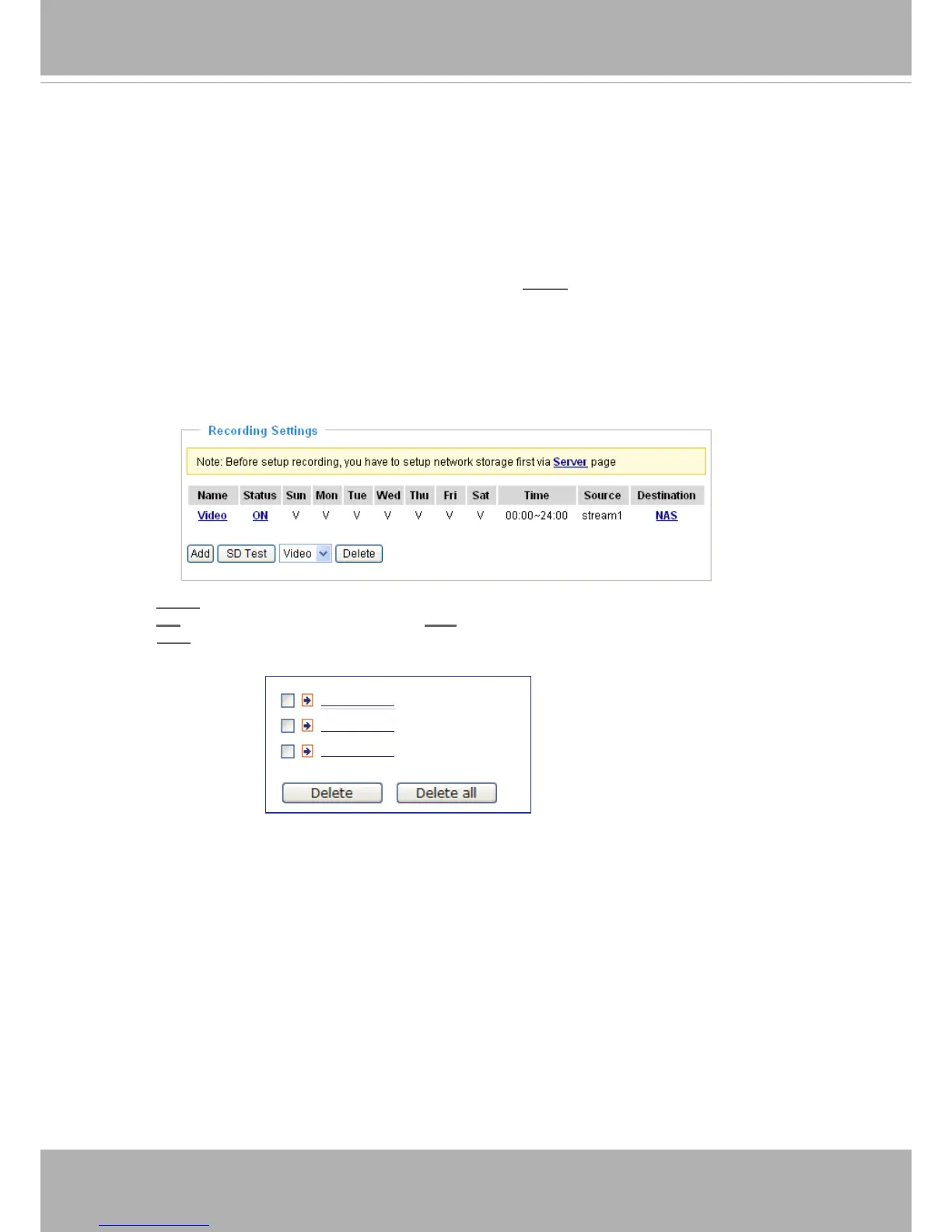 Recording Settings

Note: Before setup recording, you have to setup network storage first via Server page

| Name | Status | Sun | Mon | Tue | Wed | Thu | Fri | Sat | Time | Source | Destination |
|---|---|---|---|---|---|---|---|---|---|---|---|
| Video | ON | V | V | V | V | V | V | V | 00:00~24:00 | stream1 | NAS |

Add SD Test Video Delete

☐
☐
☐

Delete Delete all